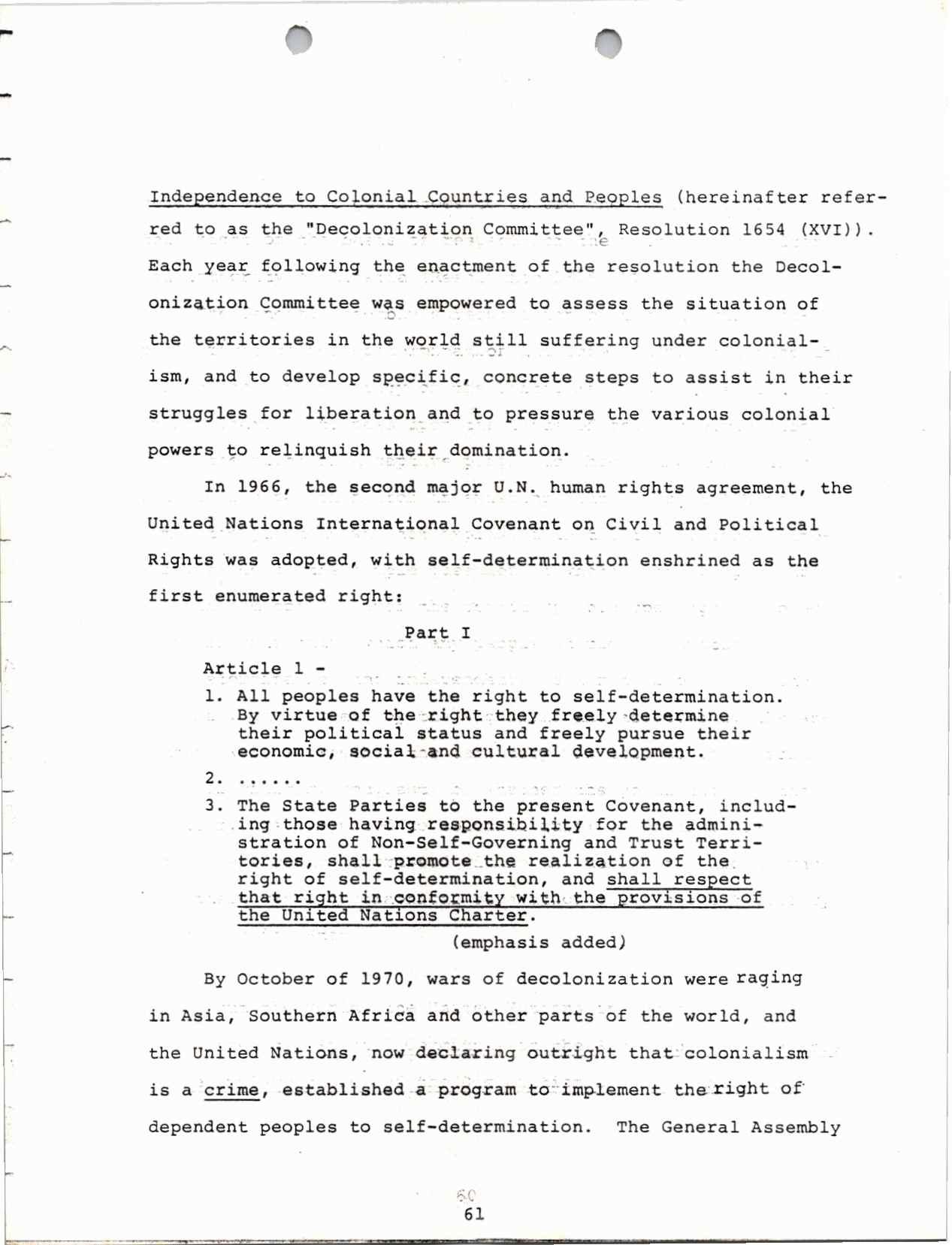 Independence to Colonial Countries and Peoples (hereinafter referred to as the "Decolonization Committee", Resolution 1654 (XVI)). Each year following the enactment of the resolution the Decolonization Committee was empowered to assess the situation of the territories in the world still suffering under colonialism, and to develop specific, concrete steps to assist in their struggles for liberation and to pressure the various colonial powers to relinquish their domination.

In 1966, the second major U.N. human rights agreement, the United Nations International Covenant on Civil and Political Rights was adopted, with self-determination enshrined as the first enumerated right:

Part I

Article 1 -

1. All peoples have the right to self-determination. By virtue of the right they freely determine their political status and freely pursue their economic, social and cultural development.

2. ......

3. The State Parties to the present Covenant, including those having responsibility for the administration of Non-Self-Governing and Trust Territories, shall promote the realization of the right of self-determination, and shall respect that right in conformity with the provisions of the United Nations Charter.

(emphasis added)

By October of 1970, wars of decolonization were raging in Asia, Southern Africa and other parts of the world, and the United Nations, now declaring outright that colonialism is a crime, established a program to implement the right of dependent peoples to self-determination. The General Assembly

60
61